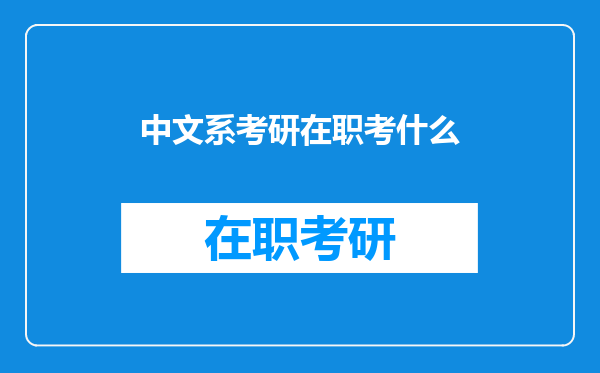 中文系考研在职考什么

在职考研